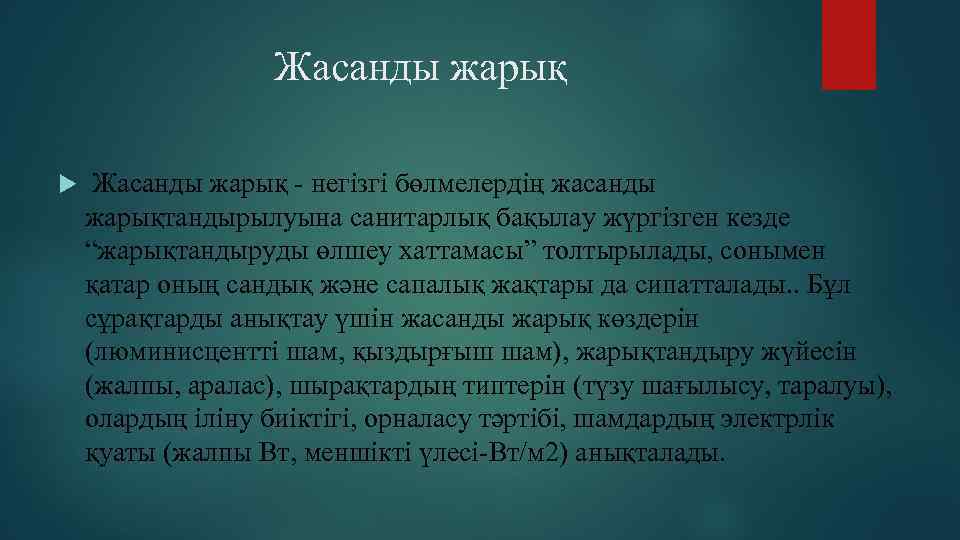 Жасанды жарық

Жасанды жарық - негізгі бөлмелердің жасанды жарықтандырылуына санитарлық бақылау жүргізген кезде “жарықтандыруды өлшеу хаттамасы” толтырылады, сонымен қатар оның сандық және сапалық жақтары да сипатталады.. Бұл сұрақтарды анықтау үшін жасанды жарық көздерін (люминисцентті шам, қыздырғыш шам), жарықтандыру жүйесін (жалпы, аралас), шырақтардың типтерін (түзу шағылысу, таралуы), олардың іліну биіктігі, орналасу тәртібі, шамдардың электрлік қуаты (жалпы Вт, меншікті үлесі-Вт/м2) анықталады.